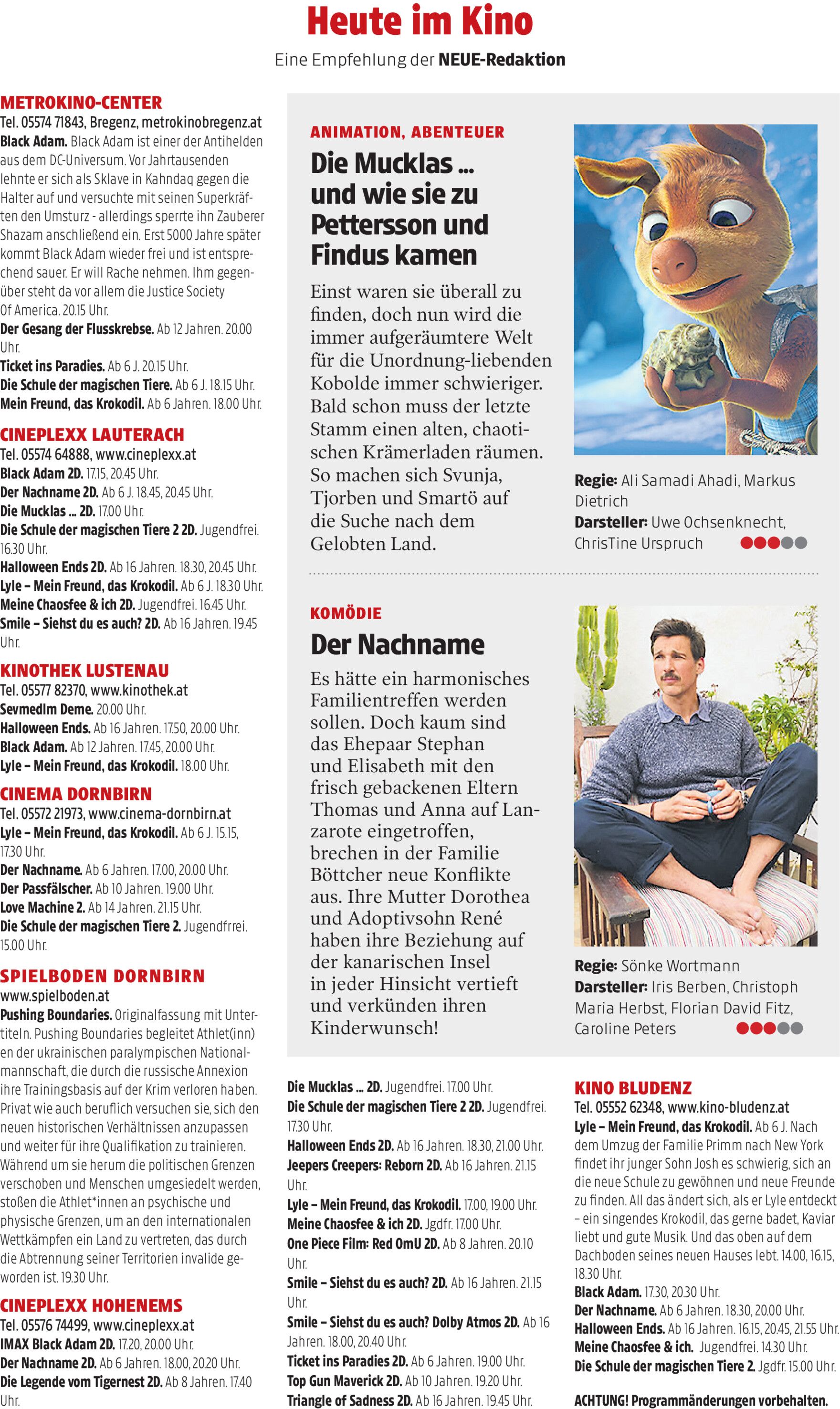 Heute im Kino

Eine Empfehlung der NEUE-Redaktion

METROKINO-CENTER
Tel. 05574 71843, Bregenz, metrokinobregenz.at
Black Adam. Black Adam ist einer der Antihelden aus dem DC-Universum. Vor Jahrtausenden lehnte er sich als Sklave in Kahndaq gegen die Halter auf und versuchte mit seinen Superkräften den Umsturz - allerdings sperrte ihn Zauberer Shazam anschließend ein. Erst 5000 Jahre später kommt Black Adam wieder frei und ist entsprechend sauer. Er will Rache nehmen. Ihm gegenüber steht da vor allem die Justice Society Of America. 20.15 Uhr.
Der Gesang der Flusskrebse. Ab 12 Jahren. 20.00 Uhr.
Ticket ins Paradies. Ab 6 J. 20.15 Uhr.
Die Schule der magischen Tiere. Ab 6 J. 18.15 Uhr.
Mein Freund, das Krokodil. Ab 6 Jahren. 18.00 Uhr.

CINEPLEXX LAUTERACH
Tel. 05574 64888, www.cineplexx.at
Black Adam 2D. 17.15, 20.45 Uhr.
Der Nachname 2D. Ab 6 J. 18.45, 20.45 Uhr.
Die Mucklas ... 2D. 17.00 Uhr.
Die Schule der magischen Tiere 2 2D. Jugendfrei. 16.30 Uhr.
Halloween Ends 2D. Ab 16 Jahren. 18.30, 20.45 Uhr.
Lyle – Mein Freund, das Krokodil. Ab 6 J. 18.30 Uhr.
Meine Chaosfee & ich 2D. Jugendfrei. 16.45 Uhr.
Smile – Siehst du es auch? 2D. Ab 16 Jahren. 19.45 Uhr.

KINOTHEK LUSTENAU
Tel. 05577 82370, www.kinothek.at
Sevmedlm Deme. 20.00 Uhr.
Halloween Ends. Ab 16 Jahren. 17.50, 20.00 Uhr.
Black Adam. Ab 12 Jahren. 17.45, 20.00 Uhr.
Lyle – Mein Freund, das Krokodil. 18.00 Uhr.

CINEMA DORNBIRN
Tel. 05572 21973, www.cinema-dornbirn.at
Lyle – Mein Freund, das Krokodil. Ab 6 J. 15.15, 17.30 Uhr.
Der Nachname. Ab 6 Jahren. 17.00, 20.00 Uhr.
Der Passfälscher. Ab 10 Jahren. 19.00 Uhr.
Love Machine 2. Ab 14 Jahren. 21.15 Uhr.
Die Schule der magischen Tiere 2. Jugendfrrei. 15.00 Uhr.

SPIELBODEN DORNBIRN
www.spielboden.at
Pushing Boundaries. Originalfassung mit Untertiteln. Pushing Boundaries begleitet Athlet(inn)en der ukrainischen paralympischen Nationalmannschaft, die durch die russische Annexion ihre Trainingsbasis auf der Krim verloren haben. Privat wie auch beruflich versuchen sie, sich den neuen historischen Verhältnissen anzupassen und weiter für ihre Qualifikation zu trainieren. Während um sie herum die politischen Grenzen verschoben und Menschen umgesiedelt werden, stoßen die Athlet*innen an psychische und physische Grenzen, um an den internationalen Wettkämpfen ein Land zu vertreten, das durch die Abtrennung seiner Territorien invalide geworden ist. 19.30 Uhr.

CINEPLEXX HOHENEMS
Tel. 05576 74499, www.cineplexx.at
IMAX Black Adam 2D. 17.20, 20.00 Uhr.
Der Nachname 2D. Ab 6 Jahren. 18.00, 20.20 Uhr.
Die Legende vom Tigernest 2D. Ab 8 Jahren. 17.40 Uhr.

ANIMATION, ABENTEUER
Die Mucklas ... und wie sie zu Pettersson und Findus kamen

Einst waren sie überall zu finden, doch nun wird die immer aufgeräumtere Welt für die Unordnung-liebenden Kobolde immer schwieriger. Bald schon muss der letzte Stamm einen alten, chaotischen Krämerladen räumen. So machen sich Svunja, Tjorben und Smartö auf die Suche nach dem Gelobten Land.

Regie: Ali Samadi Ahadi, Markus Dietrich
Darsteller: Uwe Ochsenknecht, ChrisTine Urspruch

KOMÖDIE
Der Nachname

Es hätte ein harmonisches Familientreffen werden sollen. Doch kaum sind das Ehepaar Stephan und Elisabeth mit den frisch gebackenen Eltern Thomas und Anna auf Lanzarote eingetroffen, brechen in der Familie Böttcher neue Konflikte aus. Ihre Mutter Dorothea und Adoptivsohn René haben ihre Beziehung auf der kanarischen Insel in jeder Hinsicht vertieft und verkünden ihren Kinderwunsch!

Regie: Sönke Wortmann
Darsteller: Iris Berben, Christoph Maria Herbst, Florian David Fitz, Caroline Peters

Die Mucklas ... 2D. Jugendfrei. 17.00 Uhr.
Die Schule der magischen Tiere 2 2D. Jugendfrei. 17.30 Uhr.
Halloween Ends 2D. Ab 16 Jahren. 18.30, 21.00 Uhr.
Jeepers Creepers: Reborn 2D. Ab 16 Jahren. 21.15 Uhr.
Lyle – Mein Freund, das Krokodil. 17.00, 19.00 Uhr.
Meine Chaosfee & ich 2D. Jgdfr. 17.00 Uhr.
One Piece Film: Red OmU 2D. Ab 8 Jahren. 20.10 Uhr.
Smile – Siehst du es auch? 2D. Ab 16 Jahren. 21.15 Uhr.
Smile – Siehst du es auch? Dolby Atmos 2D. Ab 16 Jahren. 18.00, 20.40 Uhr.
Ticket ins Paradies 2D. Ab 6 Jahren. 19.00 Uhr.
Top Gun Maverick 2D. Ab 10 Jahren. 19.20 Uhr.
Triangle of Sadness 2D. Ab 16 Jahren. 19.45 Uhr.

KINO BLUDENZ
Tel. 05552 62348, www.kino-bludenz.at
Lyle – Mein Freund, das Krokodil. Ab 6 J. Nach dem Umzug der Familie Primm nach New York findet ihr junger Sohn Josh es schwierig, sich an die neue Schule zu gewöhnen und neue Freunde zu finden. All das ändert sich, als er Lyle entdeckt – ein singendes Krokodil, das gerne badet, Kaviar liebt und gute Musik. Und das oben auf dem Dachboden seines neuen Hauses lebt. 14.00, 16.15, 18.30 Uhr.
Black Adam. 17.30, 20.30 Uhr.
Der Nachname. Ab 6 Jahren. 18.30, 20.00 Uhr.
Halloween Ends. Ab 16 Jahren. 16.15, 20.45, 21.55 Uhr.
Meine Chaosfee & ich. Jugendfrei. 14.30 Uhr.
Die Schule der magischen Tiere 2. Jgdfr. 15.00 Uhr.

ACHTUNG! Programmänderungen vorbehalten.